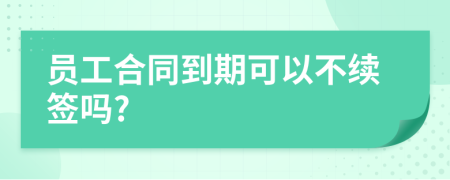 员工合同到期可以不续签吗?